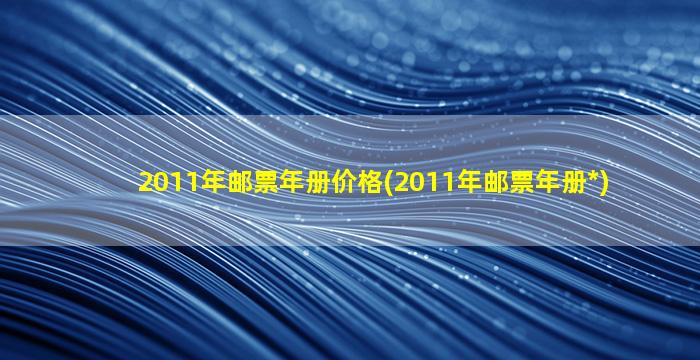 2011年邮票年册价格(2011年邮票年册*)